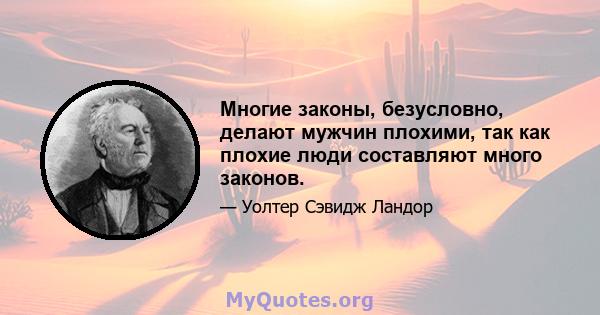 Многие законы, безусловно, делают мужчин плохими, так как плохие люди составляют много законов.

— Уолтер Сэвидж Ландор

MyQuotes.org